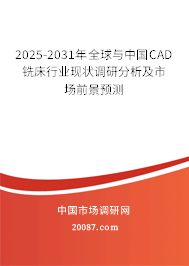 2025-2031年全球与中国CAD铣床行业现状调研分析及市场前景预测

中国市场调研网

20087.com